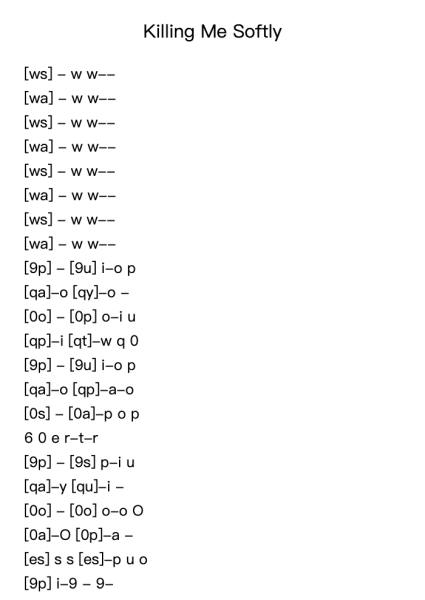 Killing Me Softly

[ws] – w w––
[wa] – w w––
[ws] – w w––
[wa] – w w––
[ws] – w w––
[wa] – w w––
[ws] – w w––
[wa] – w w––
[9p] – [9u] i–o p
[qa]–o [qy]–o –
[0o] – [0p] o–i u
[qp]–i [qt]–w q 0
[9p] – [9u] i–o p
[qa]–o [qp]–a–o
[0s] – [0a]–p o p
6 0 e r–t–r
[9p] – [9s] p–i u
[qa]–y [qu]–i –
[0o] – [0o] o–o O
[0a]–O [0p]–a –
[es] s s [es]–p u o
[9p] i–9 – 9–